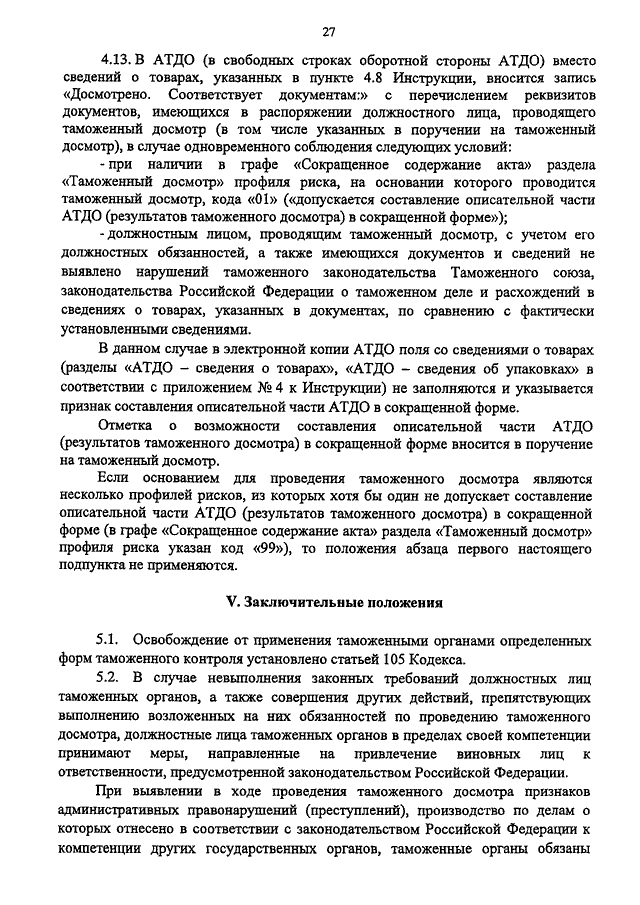 27

4.13. В АТДО (в свободных строках оборотной стороны АТДО) вместо сведений о товарах, указанных в пункте 4.8 Инструкции, вносится запись «Досмотрено. Соответствует документам:» с перечислением реквизитов документов, имеющихся в распоряжении должностного лица, проводящего таможенный досмотр (в том числе указанных в поручении на таможенный досмотр), в случае одновременного соблюдения следующих условий:

- при наличии в графе «Сокращенное содержание акта» раздела «Таможенный досмотр» профиля риска, на основании которого проводится таможенный досмотр, кода «01» («допускается составление описательной части АТДО (результатов таможенного досмотра) в сокращенной форме»);

- должностным лицом, проводящим таможенный досмотр, с учетом его должностных обязанностей, а также имеющихся документов и сведений не выявлено нарушений таможенного законодательства Таможенного союза, законодательства Российской Федерации о таможенном деле и расхождений в сведениях о товарах, указанных в документах, по сравнению с фактически установленными сведениями.

В данном случае в электронной копии АТДО поля со сведениями о товарах (разделы «АТДО – сведения о товарах», «АТДО – сведения об упаковках» в соответствии с приложением № 4 к Инструкции) не заполняются и указывается признак составления описательной части АТДО в сокращенной форме.

Отметка о возможности составления описательной части АТДО (результатов таможенного досмотра) в сокращенной форме вносится в поручение на таможенный досмотр.

Если основанием для проведения таможенного досмотра являются несколько профилей рисков, из которых хотя бы один не допускает составление описательной части АТДО (результатов таможенного досмотра) в сокращенной форме (в графе «Сокращенное содержание акта» раздела «Таможенный досмотр» профиля риска указан код «99»), то положения абзаца первого настоящего подпункта не применяются.

V. Заключительные положения

5.1. Освобождение от применения таможенными органами определенных форм таможенного контроля установлено статьей 105 Кодекса.

5.2. В случае невыполнения законных требований должностных лиц таможенных органов, а также совершения других действий, препятствующих выполнению возложенных на них обязанностей по проведению таможенного досмотра, должностные лица таможенных органов в пределах своей компетенции принимают меры, направленные на привлечение виновных лиц к ответственности, предусмотренной законодательством Российской Федерации.

При выявлении в ходе проведения таможенного досмотра признаков административных правонарушений (преступлений), производство по делам о которых отнесено в соответствии с законодательством Российской Федерации к компетенции других государственных органов, таможенные органы обязаны